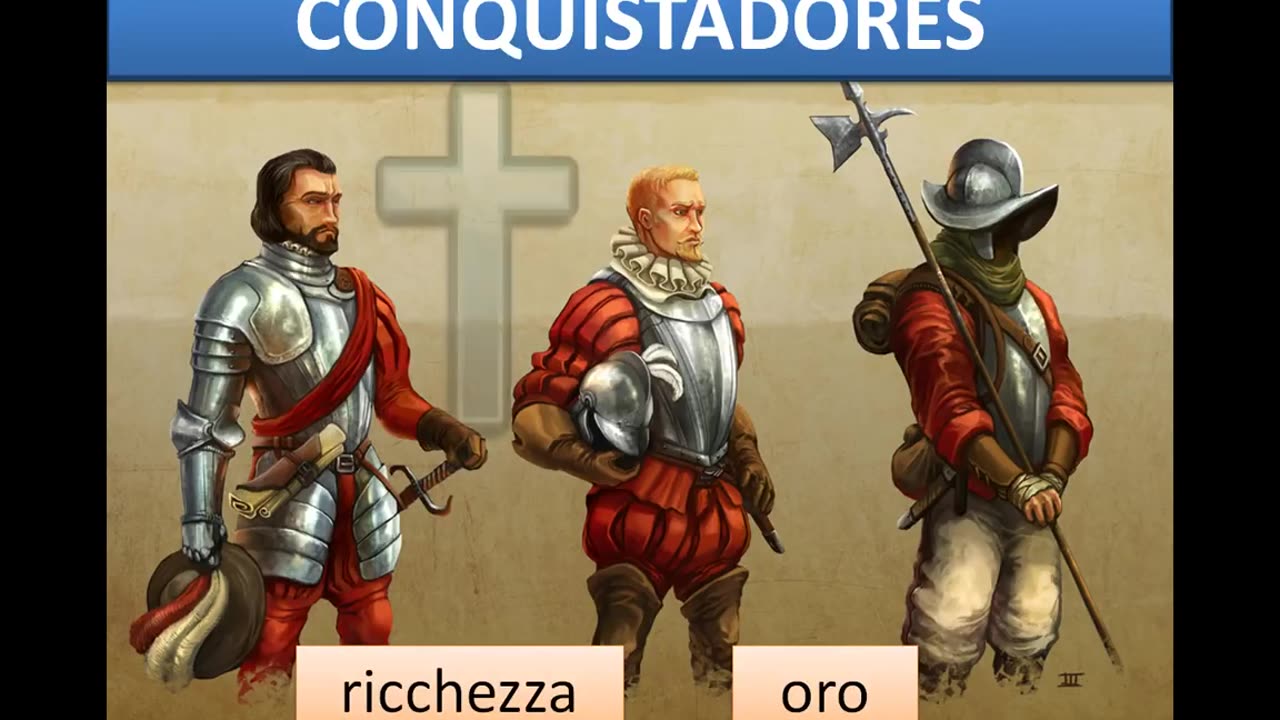 CONQUISTADORES

ricchezza

oro